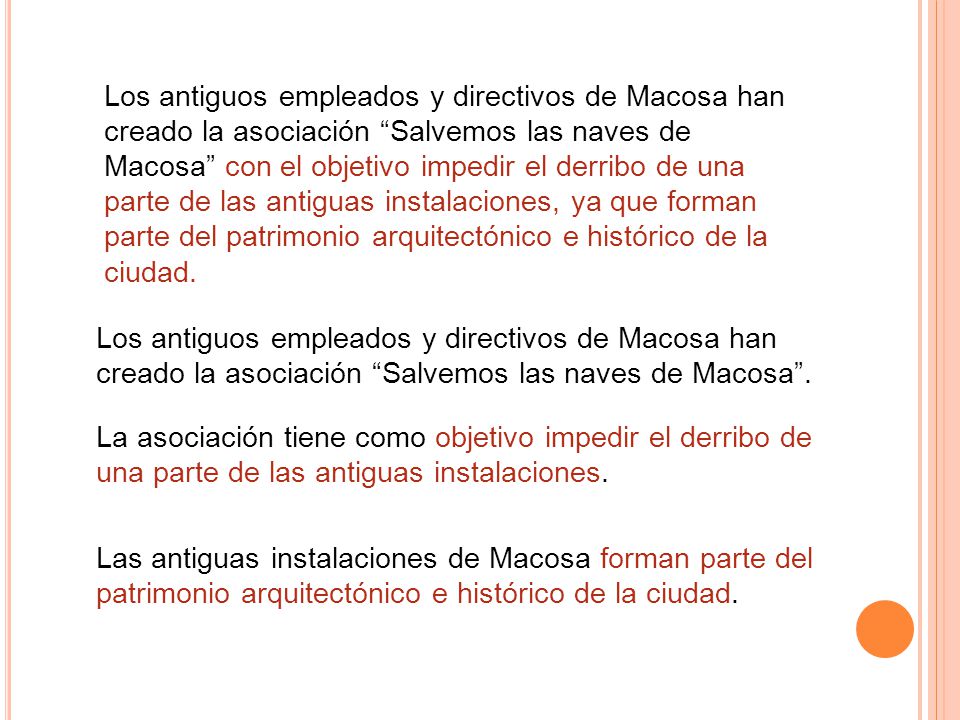 Los antiguos empleados y directivos de Macosa han creado la asociación “Salvemos las naves de Macosa” con el objetivo impedir el derribo de una parte de las antiguas instalaciones, ya que forman parte del patrimonio arquitectónico e histórico de la ciudad.

Los antiguos empleados y directivos de Macosa han creado la asociación “Salvemos las naves de Macosa”.

La asociación tiene como objetivo impedir el derribo de una parte de las antiguas instalaciones.

Las antiguas instalaciones de Macosa forman parte del patrimonio arquitectónico e histórico de la ciudad.